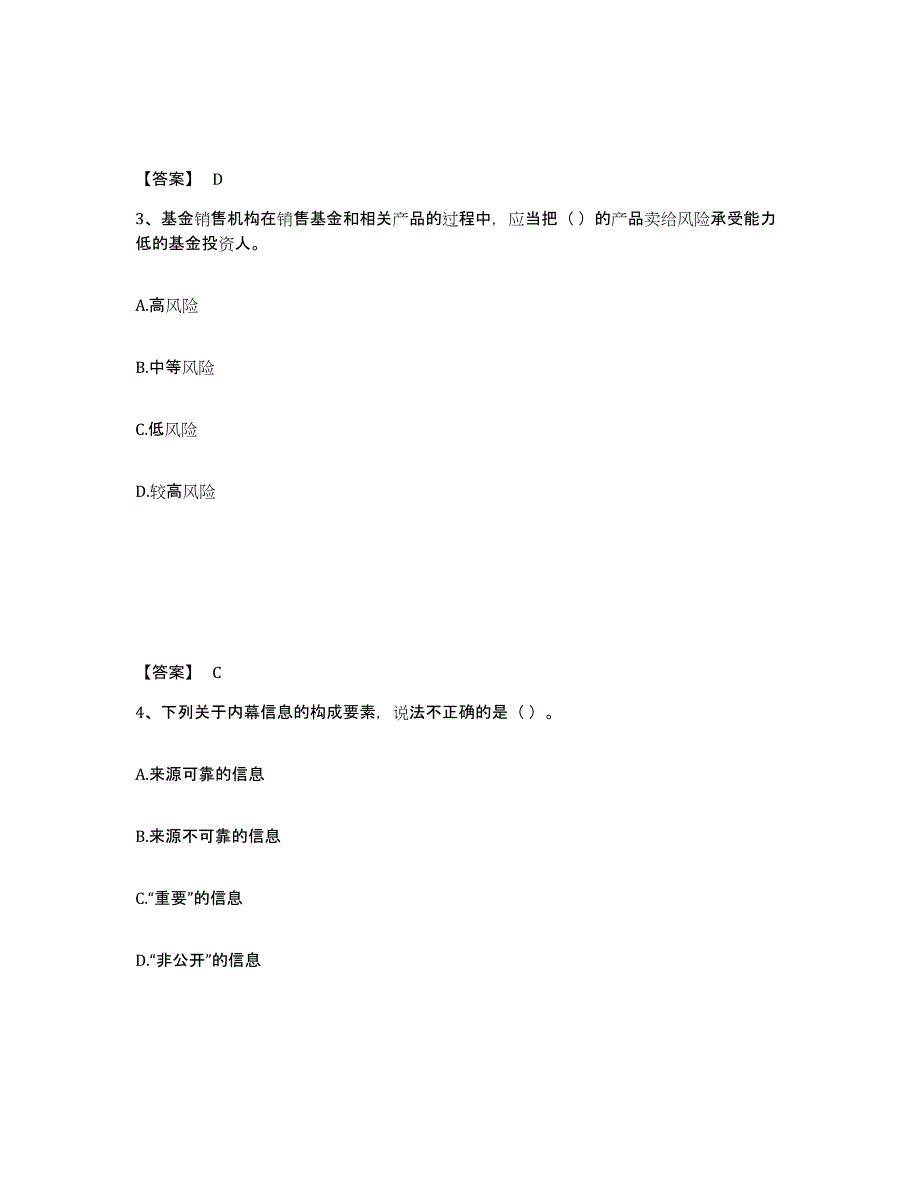 【答案】 D

3、基金销售机构在销售基金和相关产品的过程中，应当把（）的产品卖给风险承受能力低的基金投资人。

A.高风险

B.中等风险

C.低风险

D.较高风险

【答案】 C

4、下列关于内幕信息的构成要素，说法不正确的是（）。

A.来源可靠的信息

B.来源不可靠的信息

C.“重要”的信息

D.“非公开”的信息